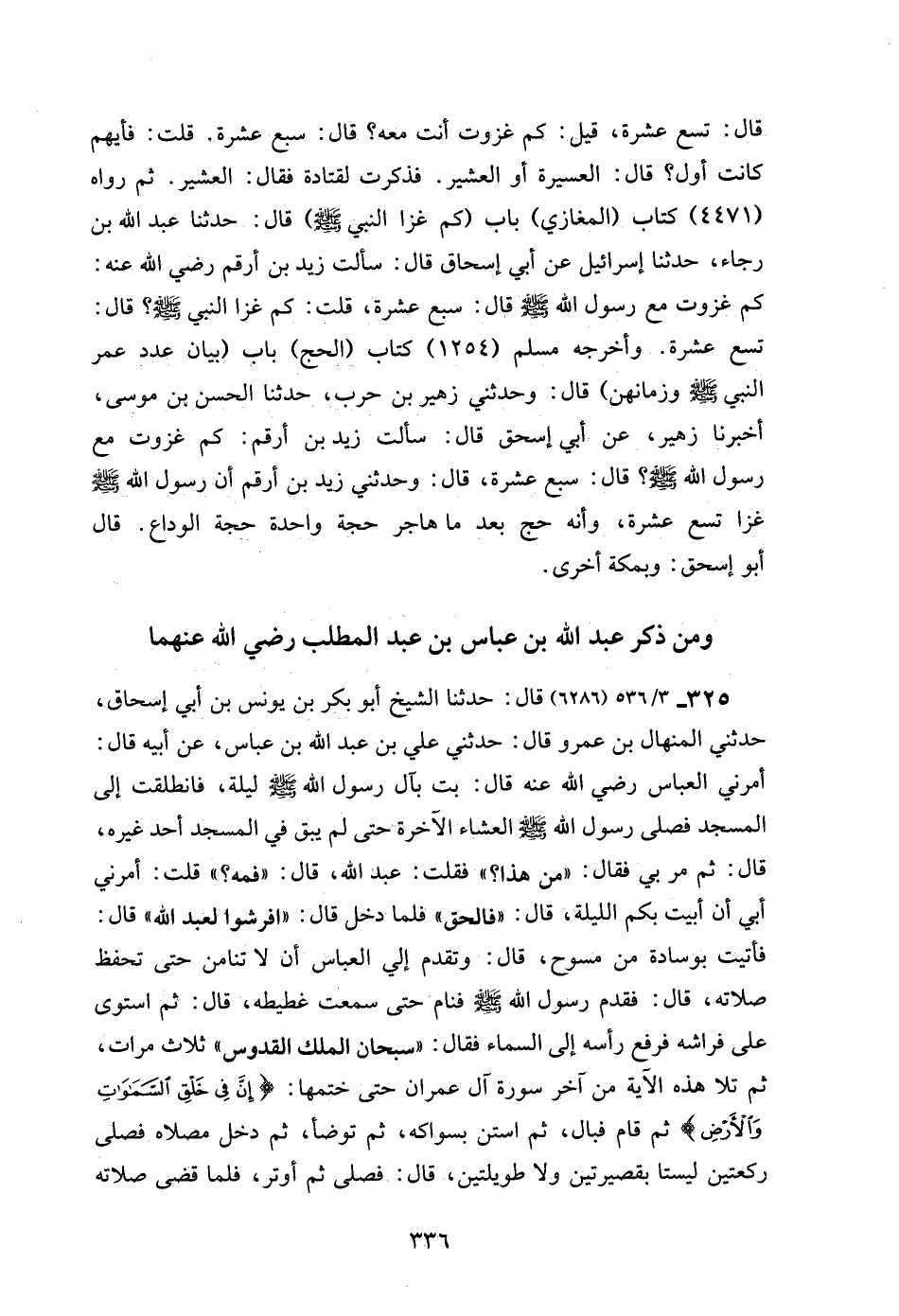 قال: تسع عشرة، قيل: كم غزوت أنت معه؟ قال: سبع عشرة. قلت: فأيهم كانت أول؟ قال: العسيرة أو العشير. فذكرت لقتادة فقال: العشير. ثم رواه (٤٤٧١) كتاب (المغازي) باب (كم غزا النبي ﷺ) قال: حدثنا عبد الله بن رجاء، حدثنا إسرائيل عن أبي إسحاق قال: سألت زيد بن أرقم رضي الله عنه: كم غزوت مع رسول الله ﷺ قال: سبع عشرة، قلت: كم غزا النبي ﷺ؟ قال: تسع عشرة. وأخرجه مسلم (١٢٥٤) كتاب (الحج) باب (بيان عدد عمر النبي ﷺ وزمانهن) قال: وحدثني زهير بن حرب، حدثنا الحسن بن موسى، أخبرنا زهير، عن أبي إسحق قال: سألت زيد بن أرقم: كم غزوت مع رسول الله ﷺ؟ قال: سبع عشرة، قال: وحدثني زيد بن أرقم أن رسول الله ﷺ غزا تسع عشرة، وأنه حج بعد ما هاجر حجة واحدة حجة الوداع. قال أبو إسحق: وبمكة أخرى.

ومن ذكر عبد الله بن عباس بن عبد المطلب رضي الله عنهما

٣٢٥ـ ٥٣٦/٣ (٦٢٨٦) قال: حدثنا الشيخ أبو بكر بن يونس بن أبي إسحاق، حدثني المنهال بن عمرو قال: حدثني علي بن عبد الله بن عباس، عن أبيه قال: أمرني العباس رضي الله عنه قال: بت بآل رسول الله ﷺ ليلة، فانطلقت إلى المسجد فصلى رسول الله ﷺ العشاء الآخرة حتى لم يبق في المسجد أحد غيره، قال: ثم مر بي فقال: «من هذا؟» فقلت: عبد الله، قال: «فمه؟» قلت: أمرني أبي أن أبيت بكم الليلة، قال: «فالحق» فلما دخل قال: «افرشوا لعبد الله» قال: فأتيت بوسادة من مسوح، قال: وتقدم إلي العباس أن لا تنامن حتى تحفظ صلاته، قال: فقدم رسول الله ﷺ فنام حتى سمعت غطيطه، قال: ثم استوى على فراشه فرفع رأسه إلى السماء فقال: «سبحان الملك القدوس» ثلاث مرات، ثم تلا هذه الآية من آخر سورة آل عمران حتى ختمها: ﴿إِنَّ فِي خَلْقِ ٱلسَّمَٰوَٰتِ وَٱلْأَرْضِ﴾ ثم قام فبال، ثم استن بسواكه، ثم توضأ، ثم دخل مصلاه فصلى ركعتين ليستا بقصيرتين ولا طويلتين، قال: فصلى ثم أوتر، فلما قضى صلاته

٣٣٦